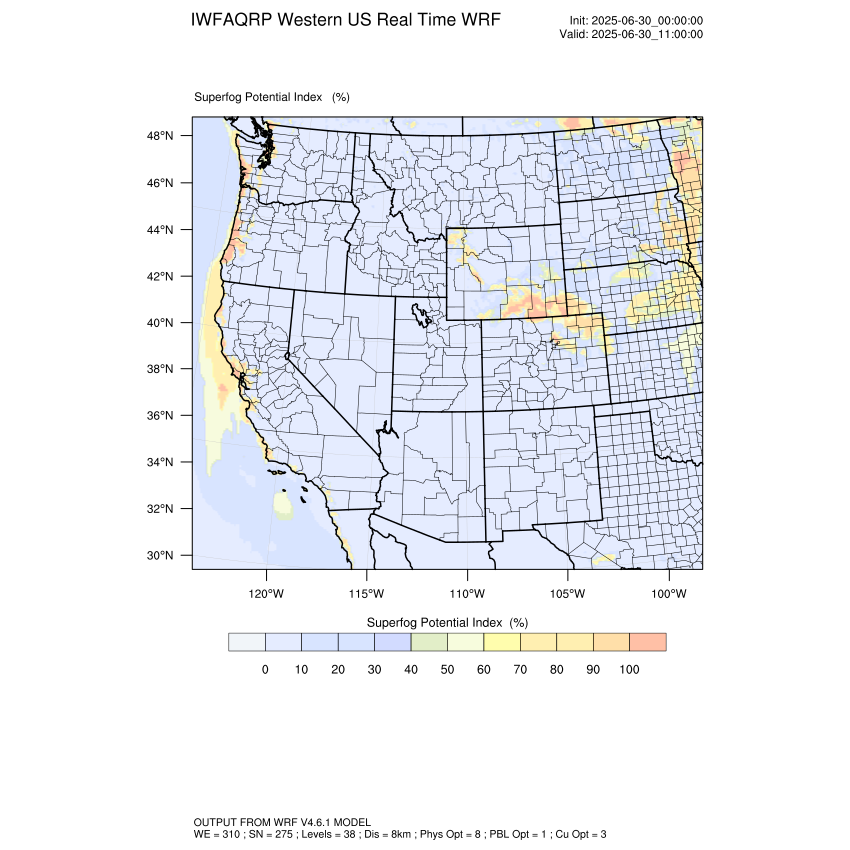 IWFAQRP Western US Real Time WRF

Init: 2025-06-30_00:00:00
Valid: 2025-06-30_11:00:00

Superfog Potential Index (%)

48°N
46°N
44°N
42°N
40°N
38°N
36°N
34°N
32°N
30°N

120°W 115°W 110°W 105°W 100°W

Superfog Potential Index (%)

0 10 20 30 40 50 60 70 80 90 100

OUTPUT FROM WRF V4.6.1 MODEL
WE = 310 ; SN = 275 ; Levels = 38 ; Dis = 8km ; Phys Opt = 8 ; PBL Opt = 1 ; Cu Opt = 3